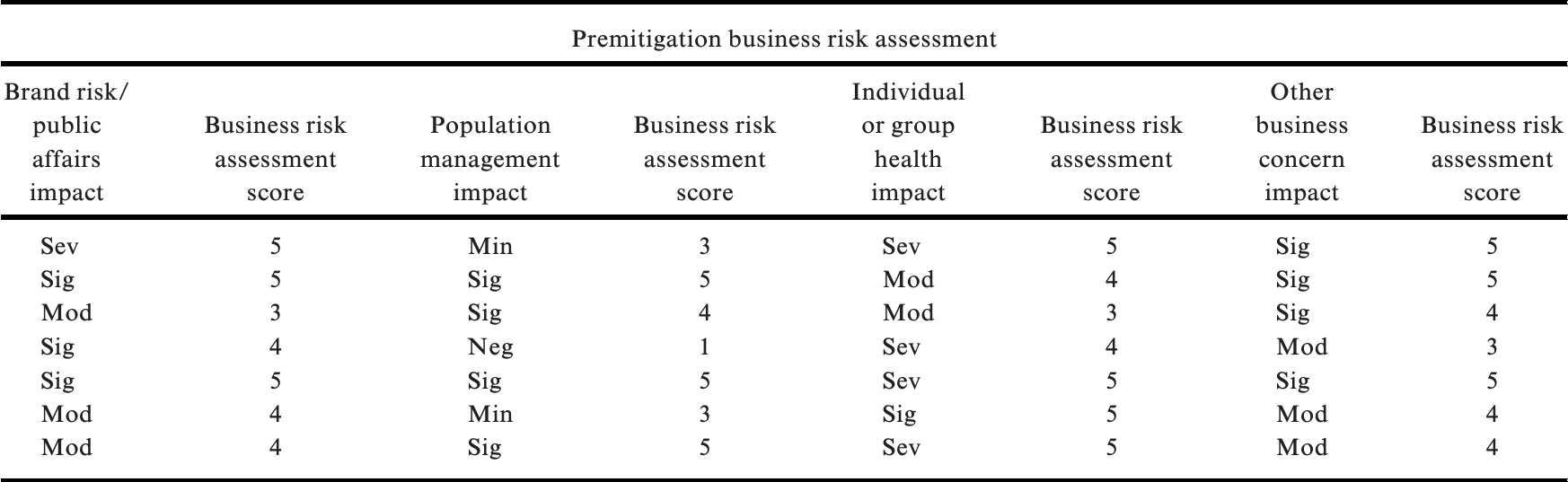 Premitigation business risk assessment

| Brand risk/ public affairs impact | Business risk assessment score | Population management impact | Business risk assessment score | Individual or group health impact | Business risk assessment score | Other business concern impact | Business risk assessment score |
|---|---|---|---|---|---|---|---|
| Sev | 5 | Min | 3 | Sev | 5 | Sig | 5 |
| Sig | 5 | Sig | 5 | Mod | 4 | Sig | 5 |
| Mod | 3 | Sig | 4 | Mod | 3 | Sig | 4 |
| Sig | 4 | Neg | 1 | Sev | 4 | Mod | 3 |
| Sig | 5 | Sig | 5 | Sev | 5 | Sig | 5 |
| Mod | 4 | Min | 3 | Sig | 5 | Mod | 4 |
| Mod | 4 | Sig | 5 | Sev | 5 | Mod | 4 |